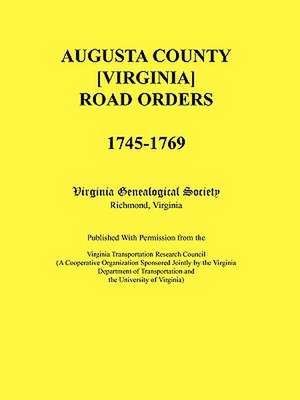 AUGUSTA COUNTY [VIRGINIA] ROAD ORDERS

1745-1769

Virginia Genealogical Society
Richmond, Virginia

Published With Permission from the

Virginia Transportation Research Council
(A Cooperative Organization Sponsored Jointly by the Virginia Department of Transportation and the University of Virginia)